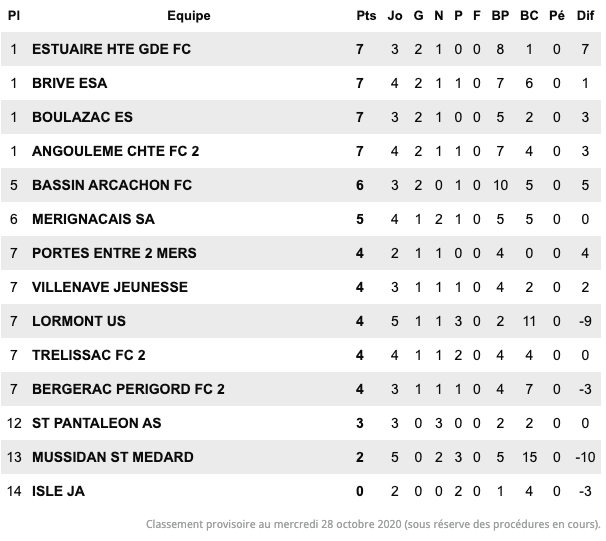 | Pl | Equipe | Pts | Jo | G | N | P | F | BP | BC | Pé | Dif |
|---|---|---|---|---|---|---|---|---|---|---|---|
| 1 | ESTUAIRE HTE GDE FC | 7 | 3 | 2 | 1 | 0 | 0 | 8 | 1 | 0 | 7 |
| 1 | BRIVE ESA | 7 | 4 | 2 | 1 | 1 | 0 | 7 | 6 | 0 | 1 |
| 1 | BOULAZAC ES | 7 | 3 | 2 | 1 | 0 | 0 | 5 | 2 | 0 | 3 |
| 1 | ANGOULEME CHTE FC 2 | 7 | 4 | 2 | 1 | 1 | 0 | 7 | 4 | 0 | 3 |
| 5 | BASSIN ARCACHON FC | 6 | 3 | 2 | 0 | 1 | 0 | 10 | 5 | 0 | 5 |
| 6 | MERIGNACAIS SA | 5 | 4 | 1 | 2 | 1 | 0 | 5 | 5 | 0 | 0 |
| 7 | PORTES ENTRE 2 MERS | 4 | 2 | 1 | 1 | 0 | 0 | 4 | 0 | 0 | 4 |
| 7 | VILLENAVE JEUNESSE | 4 | 3 | 1 | 1 | 1 | 0 | 4 | 2 | 0 | 2 |
| 7 | LORMONT US | 4 | 5 | 1 | 1 | 3 | 0 | 2 | 11 | 0 | -9 |
| 7 | TRELISSAC FC 2 | 4 | 4 | 1 | 1 | 2 | 0 | 4 | 4 | 0 | 0 |
| 7 | BERGERAC PERIGORD FC 2 | 4 | 3 | 1 | 1 | 1 | 0 | 4 | 7 | 0 | -3 |
| 12 | ST PANTALEON AS | 3 | 3 | 0 | 3 | 0 | 0 | 2 | 2 | 0 | 0 |
| 13 | MUSSIDAN ST MEDARD | 2 | 5 | 0 | 2 | 3 | 0 | 5 | 15 | 0 | -10 |
| 14 | ISLE JA | 0 | 2 | 0 | 0 | 2 | 0 | 1 | 4 | 0 | -3 |

Classement provisoire au mercredi 28 octobre 2020 (sous réserve des procédures en cours).